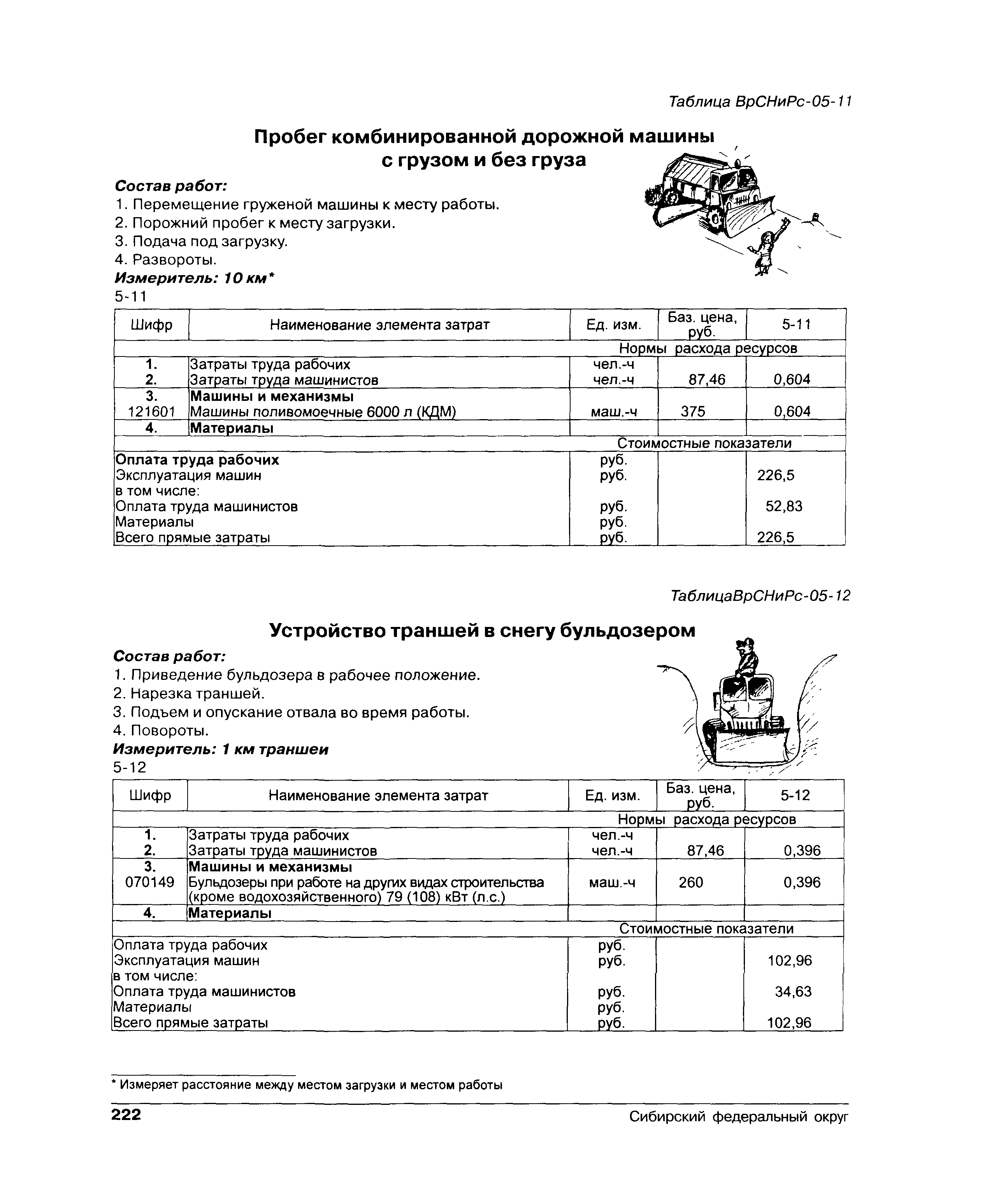 Таблица ВрСНиРс-05-11

Пробег комбинированной дорожной машины с грузом и без груза

Состав работ:
1. Перемещение груженой машины к месту работы.
2. Порожний пробег к месту загрузки.
3. Подача под загрузку.
4. Развороты.
Измеритель: 10 км*
5-11

| Шифр | Наименование элемента затрат | Ед. изм. | Баз. цена, руб. | 5-11 |
|---|---|---|---|---|
| | | Нормы расхода ресурсов | | |
| 1. | Затраты труда рабочих | чел.-ч | | |
| 2. | Затраты труда машинистов | чел.-ч | 87,46 | 0,604 |
| 3. | Машины и механизмы | | | |
| 121601 | Машины поливомоечные 6000 л (КДМ) | маш.-ч | 375 | 0,604 |
| 4. | Материалы | | | |
| | | Стоимостные показатели | | |
| Оплата труда рабочих | | руб. | | |
| Эксплуатация машин | | руб. | | 226,5 |
| в том числе: | | | | |
| Оплата труда машинистов | | руб. | | 52,83 |
| Материалы | | руб. | | |
| Всего прямые затраты | | руб. | | 226,5 |

ТаблицаВрСНиРс-05-12

Устройство траншей в снегу бульдозером

Состав работ:
1. Приведение бульдозера в рабочее положение.
2. Нарезка траншей.
3. Подъем и опускание отвала во время работы.
4. Повороты.
Измеритель: 1 км траншеи
5-12

| Шифр | Наименование элемента затрат | Ед. изм. | Баз. цена, руб. | 5-12 |
|---|---|---|---|---|
| | | Нормы расхода ресурсов | | |
| 1. | Затраты труда рабочих | чел.-ч | | |
| 2. | Затраты труда машинистов | чел.-ч | 87,46 | 0,396 |
| 3. | Машины и механизмы | | | |
| 070149 | Бульдозеры при работе на других видах строительства (кроме водохозяйственного) 79 (108) кВт (л.с.) | маш.-ч | 260 | 0,396 |
| 4. | Материалы | | | |
| | | Стоимостные показатели | | |
| Оплата труда рабочих | | руб. | | |
| Эксплуатация машин | | руб. | | 102,96 |
| в том числе: | | | | |
| Оплата труда машинистов | | руб. | | 34,63 |
| Материалы | | руб. | | |
| Всего прямые затраты | | руб. | | 102,96 |

* Измеряет расстояние между местом загрузки и местом работы

222 Сибирский федеральный округ